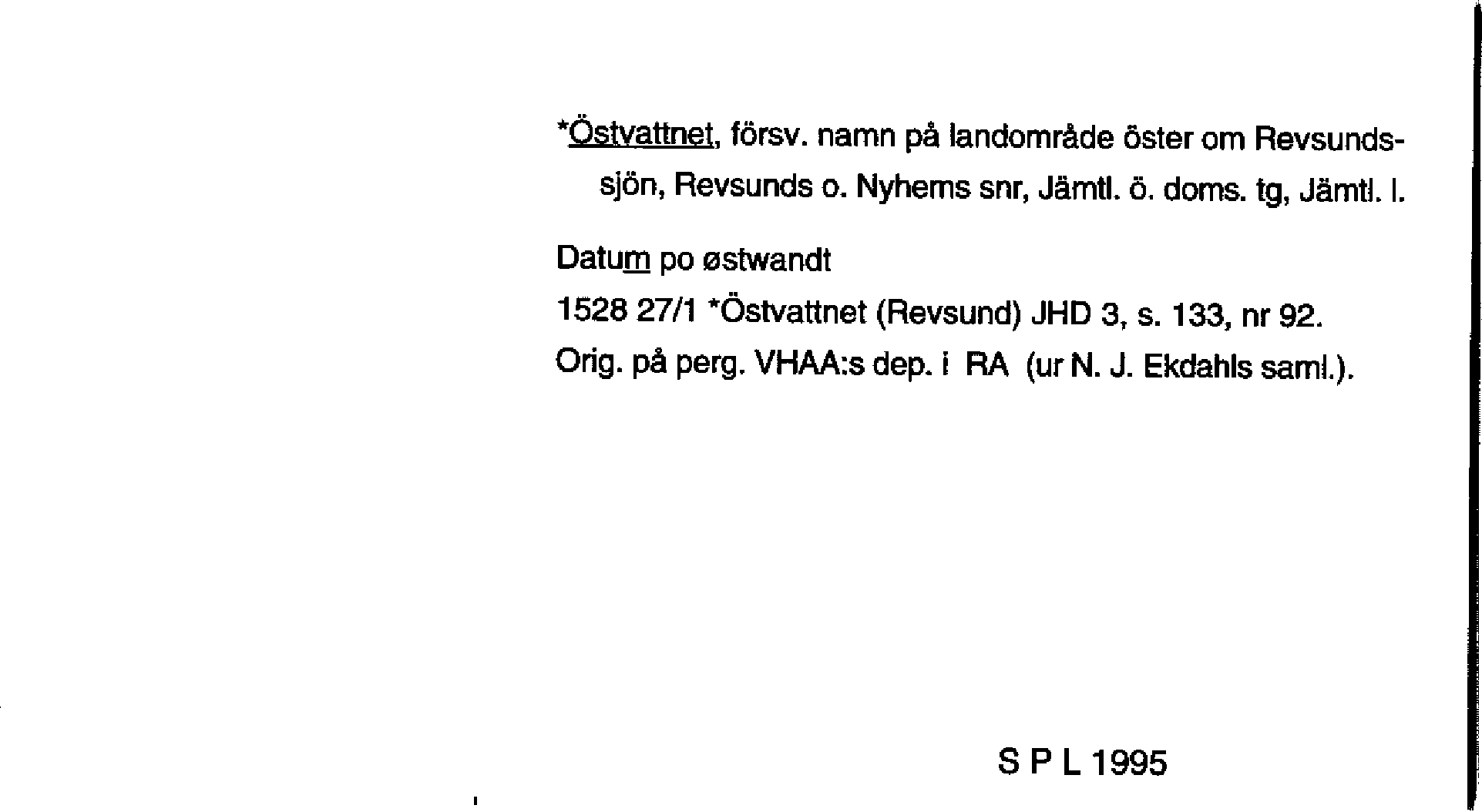 *Östvattnet, försv. namn på landområde öster om Revsundssjön, Revsunds o. Nyhems snr, Jämtl. ö. doms. tg, Jämtl. l.

Datum po østwandt

1528 27/1 *Östvattnet (Revsund) JHD 3, s. 133, nr 92.

Orig. på perg. VHAA:s dep. i RA (ur N. J. Ekdahls saml.).

S P L 1995